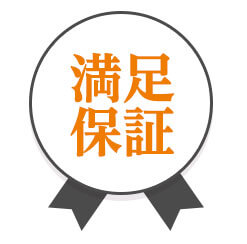 満足
保証